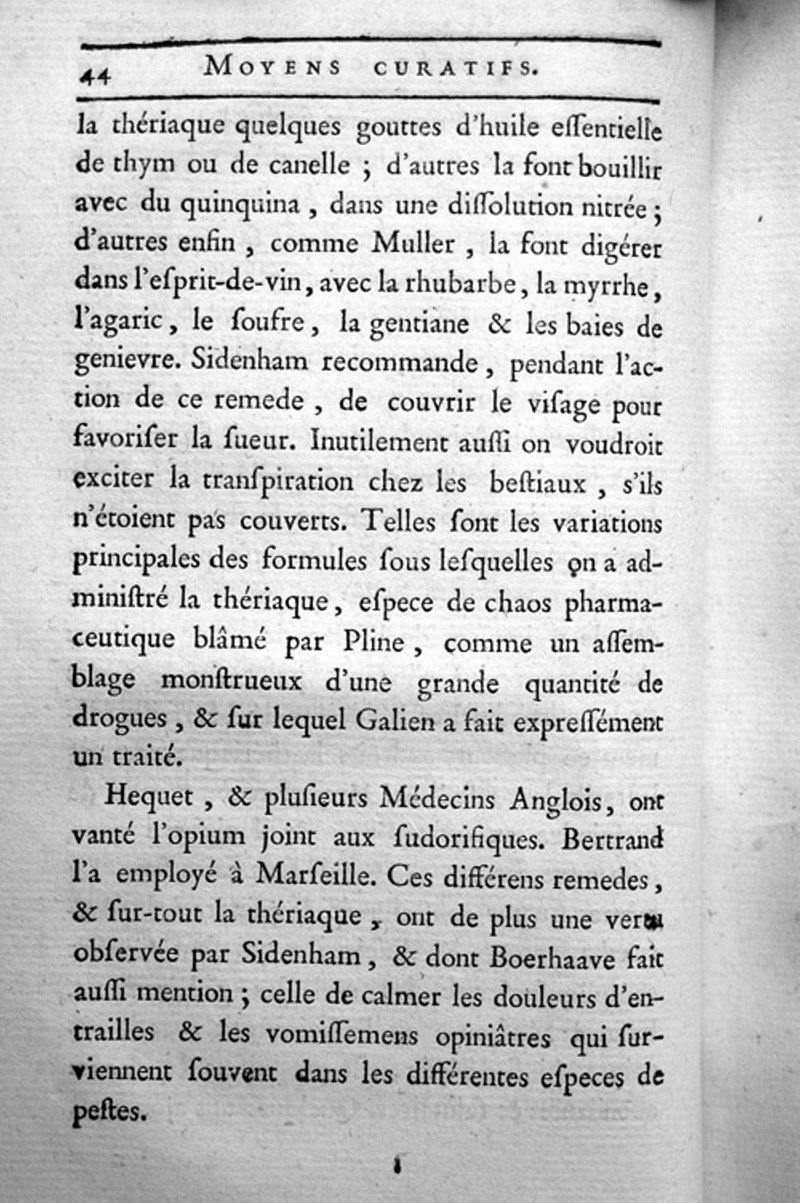 44 MOYENS CURATIFS.

la thériaque quelques gouttes d'huile eſſentielle de thym ou de canelle ; d'autres la font bouillir avec du quinquina, dans une diſſolution nitrée ; d'autres enfin, comme Muller, la font digérer dans l'eſprit-de-vin, avec la rhubarbe, la myrrhe, l'agaric, le ſoufre, la gentiane & les baies de genievre. Sidenham recommande, pendant l'action de ce remede, de couvrir le viſage pour favoriſer la ſueur. Inutilement auſſi on voudroit exciter la tranſpiration chez les beſtiaux, s'ils n'étoient pas couverts. Telles ſont les variations principales des formules ſous leſquelles on a adminiſtré la thériaque, eſpece de chaos pharmaceutique blâmé par Pline, comme un aſſemblage monſtrueux d'une grande quantité de drogues, & ſur lequel Galien a fait expreſſément un traité.

Hequet, & pluſieurs Médecins Anglois, ont vanté l'opium joint aux ſudorifiques. Bertrand l'a employé à Marſeille. Ces différens remedes, & ſur-tout la thériaque, ont de plus une vertu obſervée par Sidenham, & dont Boerhaave fait auſſi mention ; celle de calmer les douleurs d'entrailles & les vomiſſemens opiniâtres qui ſurviennent ſouvent dans les différentes eſpeces de peſtes.